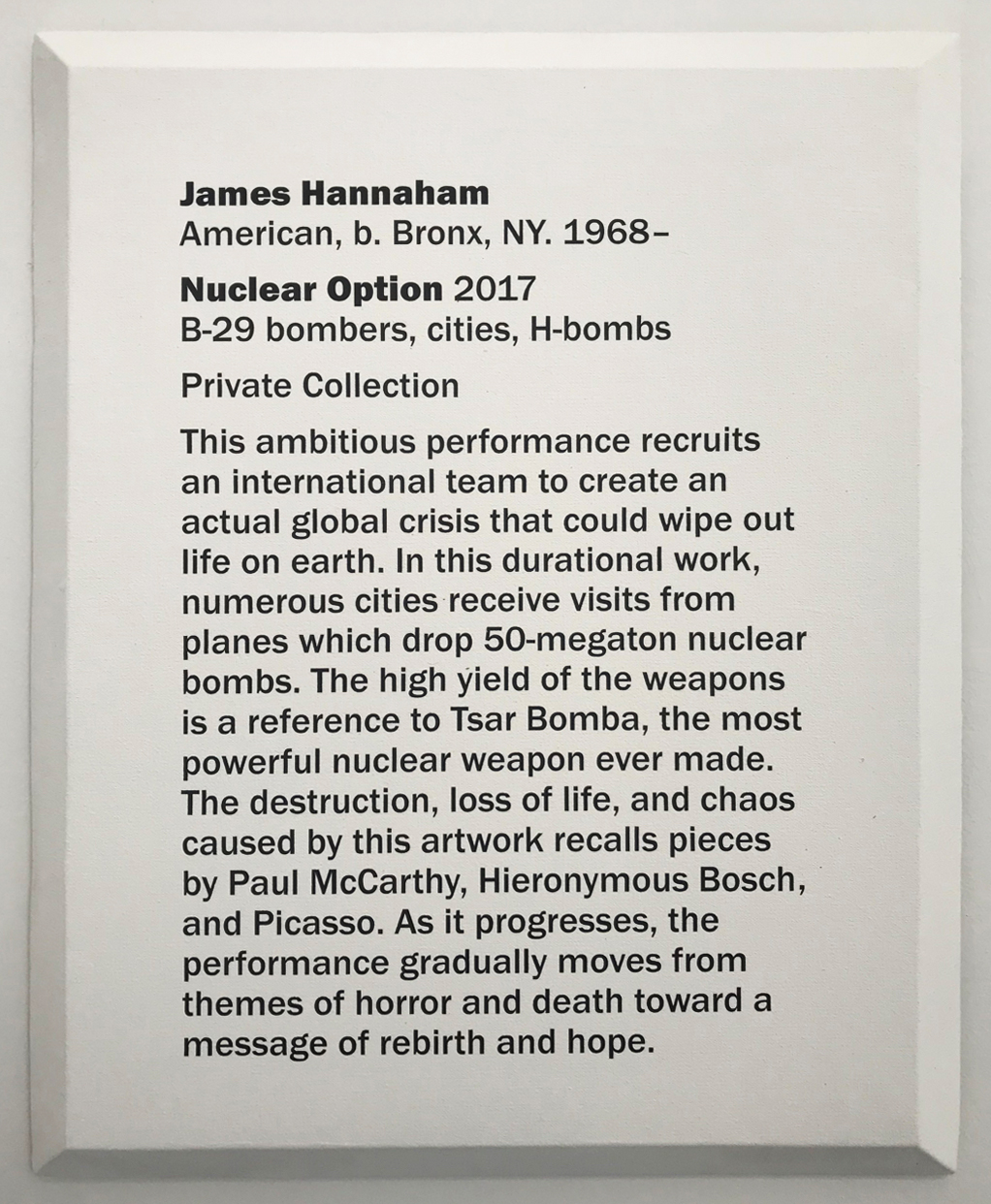 James Hannaham
American, b. Bronx, NY. 1968–

Nuclear Option 2017
B-29 bombers, cities, H-bombs

Private Collection

This ambitious performance recruits an international team to create an actual global crisis that could wipe out life on earth. In this durational work, numerous cities receive visits from planes which drop 50-megaton nuclear bombs. The high yield of the weapons is a reference to Tsar Bomba, the most powerful nuclear weapon ever made. The destruction, loss of life, and chaos caused by this artwork recalls pieces by Paul McCarthy, Hieronymous Bosch, and Picasso. As it progresses, the performance gradually moves from themes of horror and death toward a message of rebirth and hope.